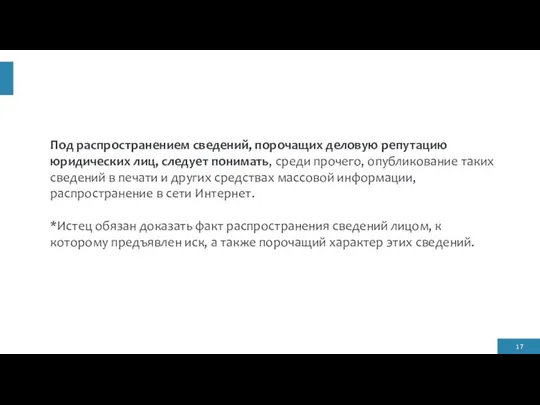 Под распространением сведений, порочащих деловую репутацию юридических лиц, следует понимать, среди прочего, опубликование таких сведений в печати и других средствах массовой информации, распространение в сети Интернет.

*Истец обязан доказать факт распространения сведений лицом, к которому предъявлен иск, а также порочащий характер этих сведений.

17